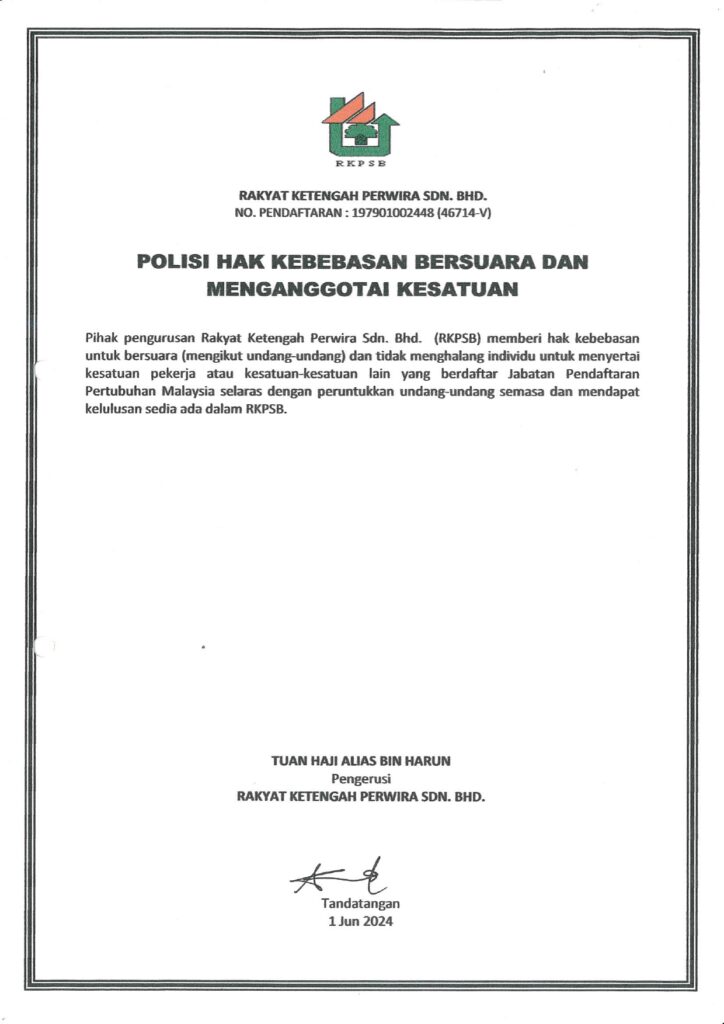 RKPSB

RAKYAT KETENGAH PERWIRA SDN. BHD.
NO. PENDAFTARAN : 197901002448 (46714-V)

POLISI HAK KEBEBASAN BERSUARA DAN MENGANGGOTAI KESATUAN

Pihak pengurusan Rakyat Ketengah Perwira Sdn. Bhd. (RKPSB) memberi hak kebebasan untuk bersuara (mengikut undang-undang) dan tidak menghalang individu untuk menyertai kesatuan pekerja atau kesatuan-kesatuan lain yang berdaftar Jabatan Pendaftaran Pertubuhan Malaysia selaras dengan peruntukkan undang-undang semasa dan mendapat kelulusan sedia ada dalam RKPSB.

TUAN HAJI ALIAS BIN HARUN
Pengerusi
RAKYAT KETENGAH PERWIRA SDN. BHD.

Tandatangan
1 Jun 2024